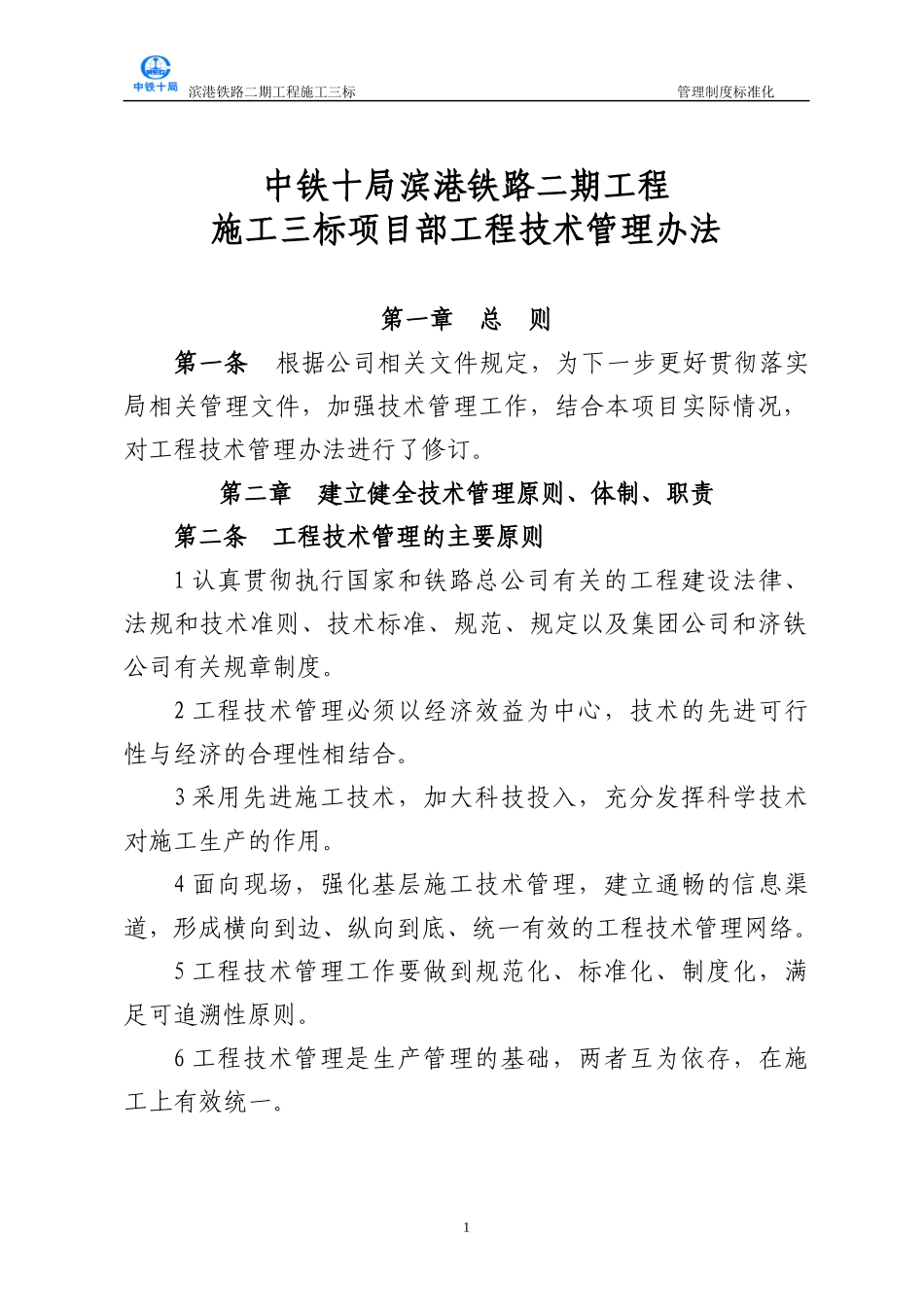 中铁十局 滨港铁路二期工程施工三标 管理制度标准化

中铁十局滨港铁路二期工程
施工三标项目部工程技术管理办法

第一章 总 则

第一条 根据公司相关文件规定，为下一步更好贯彻落实局相关管理文件，加强技术管理工作，结合本项目实际情况，对工程技术管理办法进行了修订。

第二章 建立健全技术管理原则、体制、职责

第二条 工程技术管理的主要原则

1 认真贯彻执行国家和铁路总公司有关的工程建设法律、法规和技术准则、技术标准、规范、规定以及集团公司和济铁公司有关规章制度。

2 工程技术管理必须以经济效益为中心，技术的先进可行性与经济的合理性相结合。

3 采用先进施工技术，加大科技投入，充分发挥科学技术对施工生产的作用。

4 面向现场，强化基层施工技术管理，建立通畅的信息渠道，形成横向到边、纵向到底、统一有效的工程技术管理网络。

5 工程技术管理工作要做到规范化、标准化、制度化，满足可追溯性原则。

6 工程技术管理是生产管理的基础，两者互为依存，在施工上有效统一。

1